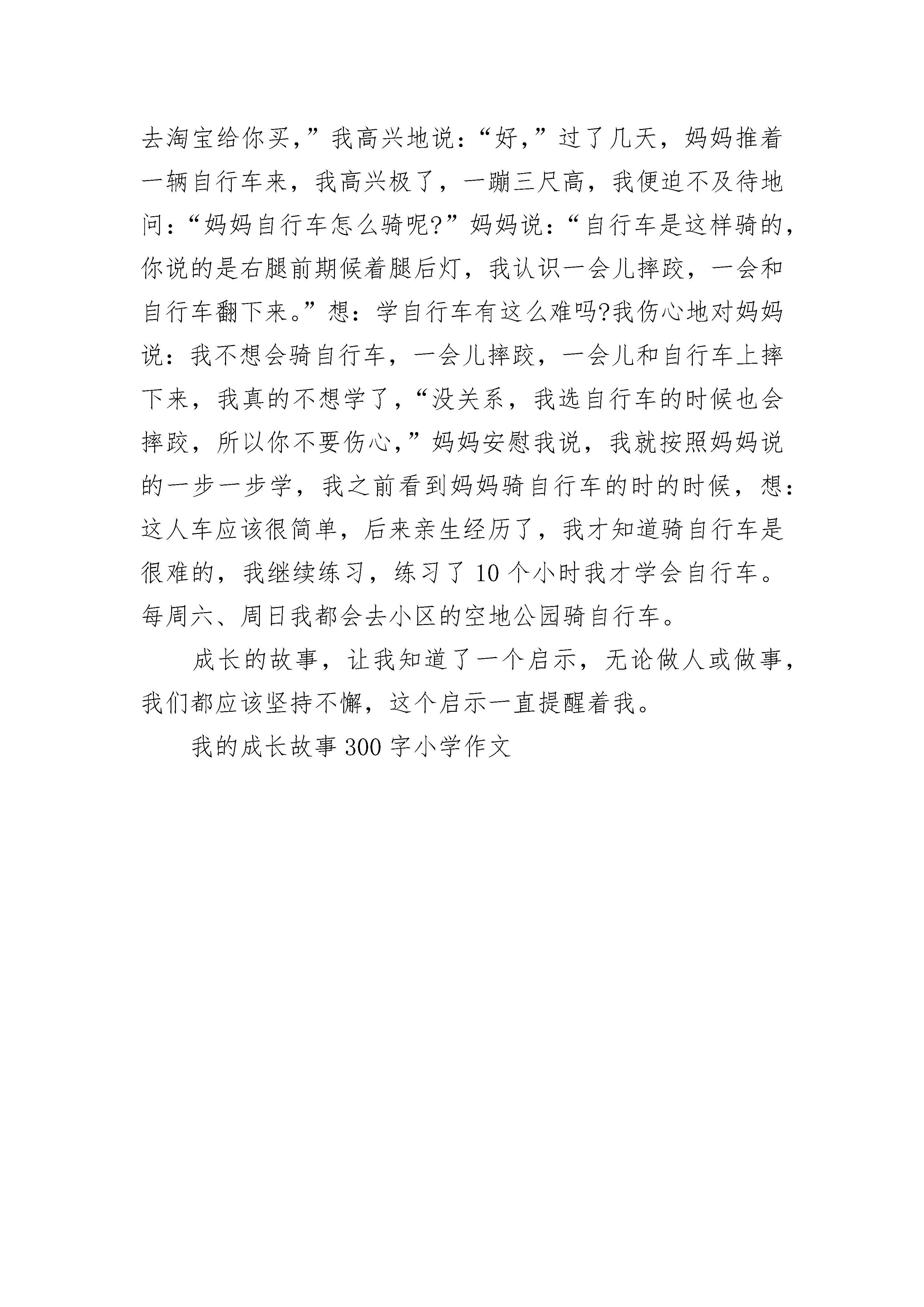 去淘宝给你买，”我高兴地说：“好，”过了几天，妈妈推着一辆自行车来，我高兴极了，一蹦三尺高，我便迫不及待地问：“妈妈自行车怎么骑呢?”妈妈说：“自行车是这样骑的，你说的是右腿前期候着腿后灯，我认识一会儿摔跤，一会和自行车翻下来。”想：学自行车有这么难吗?我伤心地对妈妈说：我不想会骑自行车，一会儿摔跤，一会儿和自行车上摔下来，我真的不想学了，“没关系，我选自行车的时候也会摔跤，所以你不要伤心，”妈妈安慰我说，我就按照妈妈说的一步一步学，我之前看到妈妈骑自行车的时的时候，想：这人车应该很简单，后来亲生经历了，我才知道骑自行车是很难的，我继续练习，练习了10个小时我才学会自行车。每周六、周日我都会去小区的空地公园骑自行车。

成长的故事，让我知道了一个启示，无论做人或做事，我们都应该坚持不懈，这个启示一直提醒着我。

我的成长故事300字小学作文